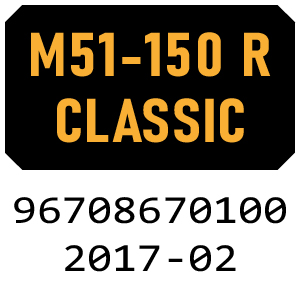 M51-150 R
CLASSIC

96708670100
2017-02